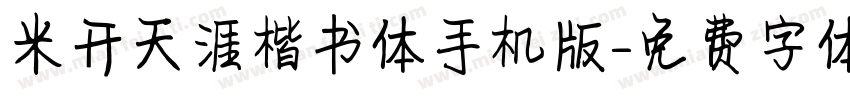 米开天涯楷书体手机版-免费字体